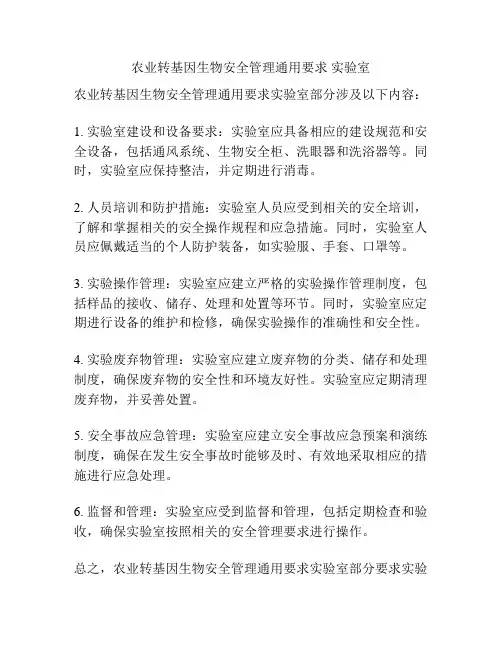 农业转基因生物安全管理通用要求 实验室

农业转基因生物安全管理通用要求实验室部分涉及以下内容：

1. 实验室建设和设备要求：实验室应具备相应的建设规范和安全设备，包括通风系统、生物安全柜、洗眼器和洗浴器等。同时，实验室应保持整洁，并定期进行消毒。

2. 人员培训和防护措施：实验室人员应受到相关的安全培训，了解和掌握相关的安全操作规程和应急措施。同时，实验室人员应佩戴适当的个人防护装备，如实验服、手套、口罩等。

3. 实验操作管理：实验室应建立严格的实验操作管理制度，包括样品的接收、储存、处理和处置等环节。同时，实验室应定期进行设备的维护和检修，确保实验操作的准确性和安全性。

4. 实验废弃物管理：实验室应建立废弃物的分类、储存和处理制度，确保废弃物的安全性和环境友好性。实验室应定期清理废弃物，并妥善处置。

5. 安全事故应急管理：实验室应建立安全事故应急预案和演练制度，确保在发生安全事故时能够及时、有效地采取相应的措施进行应急处理。

6. 监督和管理：实验室应受到监督和管理，包括定期检查和验收，确保实验室按照相关的安全管理要求进行操作。

总之，农业转基因生物安全管理通用要求实验室部分要求实验